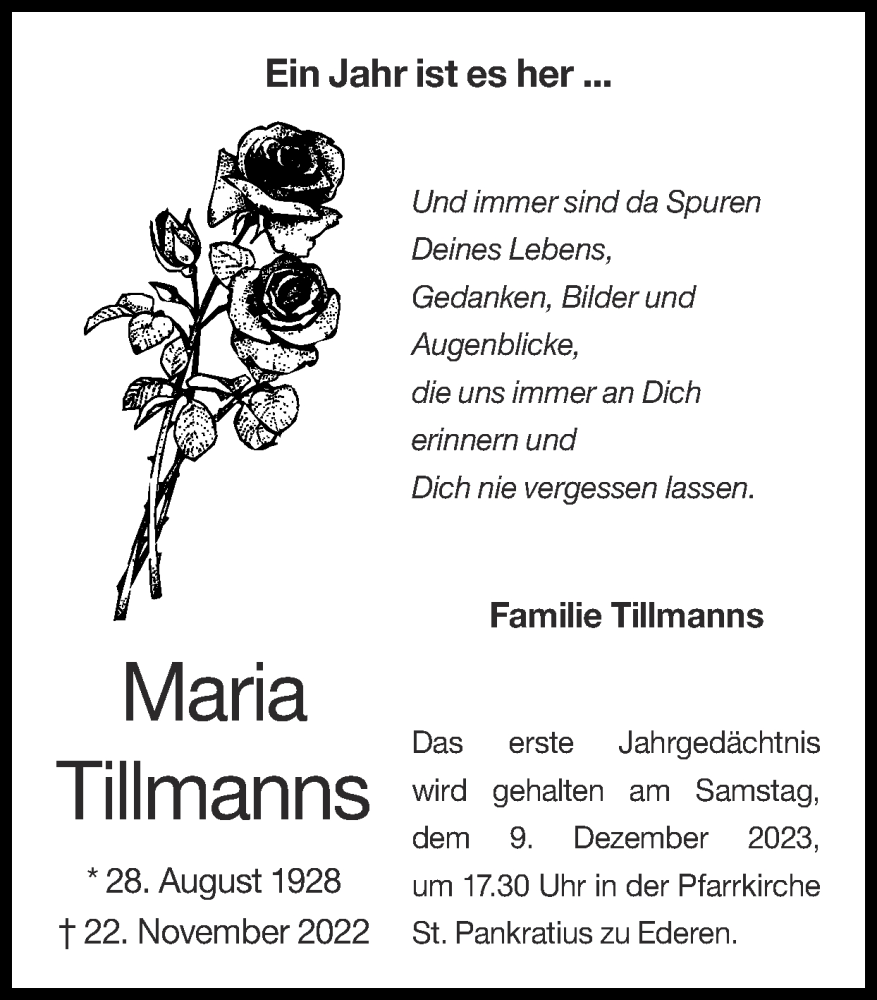 Ein Jahr ist es her ...

Und immer sind da Spuren
Deines Lebens,
Gedanken, Bilder und
Augenblicke,
die uns immer an Dich
erinnern und
Dich nie vergessen lassen.

Familie Tillmanns

Maria
Tillmanns

* 28. August 1928
† 22. November 2022

Das erste Jahrgedächtnis wird gehalten am Samstag, dem 9. Dezember 2023, um 17.30 Uhr in der Pfarrkirche St. Pankratius zu Ederen.